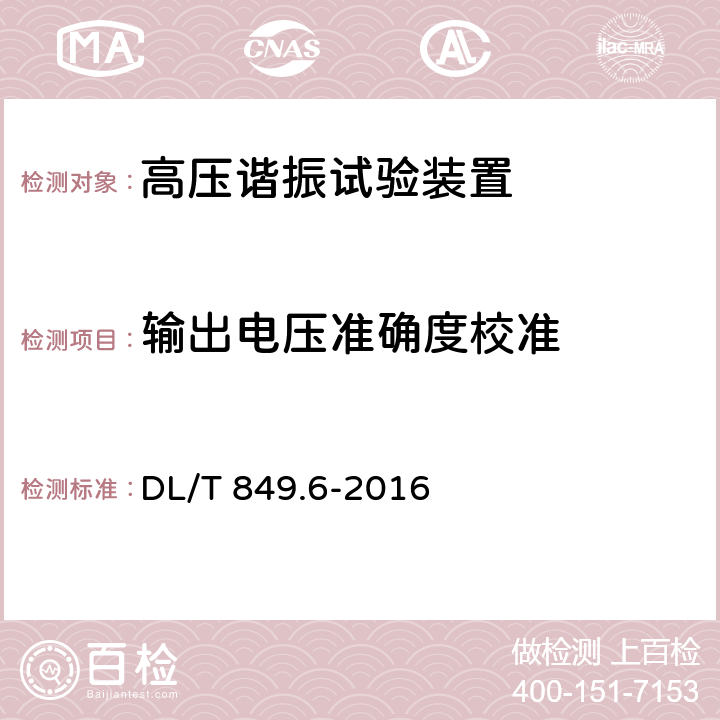 MA CNAS AC ilac-MRA

检测对象：高压谐振试验装置

检测项目：输出电压准确度校准

检测标准：DL/T 849.6-2016

百检
Baijiantest.com

做检测 上百检
400-151-7153